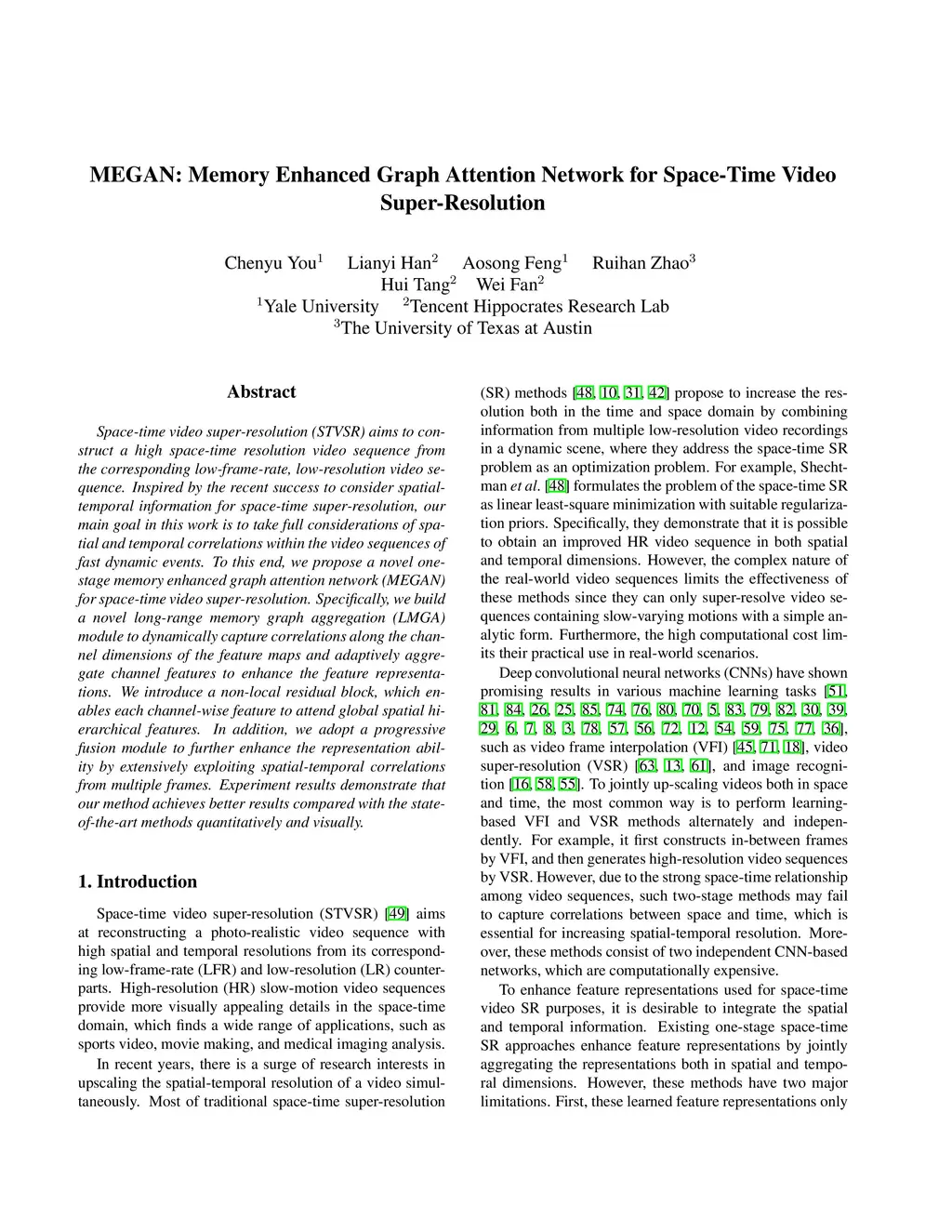 MEGAN: Memory Enhanced Graph Attention Network for Space-Time Video Super-Resolution

Chenyu You$^1$ Lianyi Han$^2$ Aosong Feng$^1$ Ruihan Zhao$^3$
Hui Tang$^2$ Wei Fan$^2$
$^1$Yale University $^2$Tencent Hippocrates Research Lab
$^3$The University of Texas at Austin

Abstract

Space-time video super-resolution (STVSR) aims to construct a high space-time resolution video sequence from the corresponding low-frame-rate, low-resolution video sequence. Inspired by the recent success to consider spatial-temporal information for space-time super-resolution, our main goal in this work is to take full considerations of spatial and temporal correlations within the video sequences of fast dynamic events. To this end, we propose a novel one-stage memory enhanced graph attention network (MEGAN) for space-time video super-resolution. Specifically, we build a novel long-range memory graph aggregation (LMGA) module to dynamically capture correlations along the channel dimensions of the feature maps and adaptively aggregate channel features to enhance the feature representations. We introduce a non-local residual block, which enables each channel-wise feature to attend global spatial hierarchical features. In addition, we adopt a progressive fusion module to further enhance the representation ability by extensively exploiting spatial-temporal correlations from multiple frames. Experiment results demonstrate that our method achieves better results compared with the state-of-the-art methods quantitatively and visually.

1. Introduction

Space-time video super-resolution (STVSR) [49] aims at reconstructing a photo-realistic video sequence with high spatial and temporal resolutions from its corresponding low-frame-rate (LFR) and low-resolution (LR) counterparts. High-resolution (HR) slow-motion video sequences provide more visually appealing details in the space-time domain, which finds a wide range of applications, such as sports video, movie making, and medical imaging analysis.

In recent years, there is a surge of research interests in upscaling the spatial-temporal resolution of a video simultaneously. Most of traditional space-time super-resolution (SR) methods [48, 10, 31, 42] propose to increase the resolution both in the time and space domain by combining information from multiple low-resolution video recordings in a dynamic scene, where they address the space-time SR problem as an optimization problem. For example, Shechtman et al. [48] formulates the problem of the space-time SR as linear least-square minimization with suitable regularization priors. Specifically, they demonstrate that it is possible to obtain an improved HR video sequence in both spatial and temporal dimensions. However, the complex nature of the real-world video sequences limits the effectiveness of these methods since they can only super-resolve video sequences containing slow-varying motions with a simple analytic form. Furthermore, the high computational cost limits their practical use in real-world scenarios.

Deep convolutional neural networks (CNNs) have shown promising results in various machine learning tasks [51, 81, 84, 26, 25, 85, 74, 76, 80, 70, 5, 83, 79, 82, 30, 39, 29, 6, 7, 8, 3, 78, 57, 56, 72, 12, 54, 59, 75, 77, 36], such as video frame interpolation (VFI) [45, 71, 18], video super-resolution (VSR) [63, 13, 61], and image recognition [16, 58, 55]. To jointly up-scaling videos both in space and time, the most common way is to perform learning-based VFI and VSR methods alternately and independently. For example, it first constructs in-between frames by VFI, and then generates high-resolution video sequences by VSR. However, due to the strong space-time relationship among video sequences, such two-stage methods may fail to capture correlations between space and time, which is essential for increasing spatial-temporal resolution. Moreover, these methods consist of two independent CNN-based networks, which are computationally expensive.

To enhance feature representations used for space-time video SR purposes, it is desirable to integrate the spatial and temporal information. Existing one-stage space-time SR approaches enhance feature representations by jointly aggregating the representations both in spatial and temporal dimensions. However, these methods have two major limitations. First, these learned feature representations only